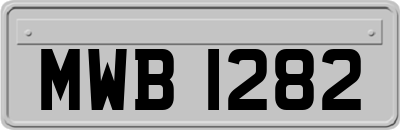 MWB 1282